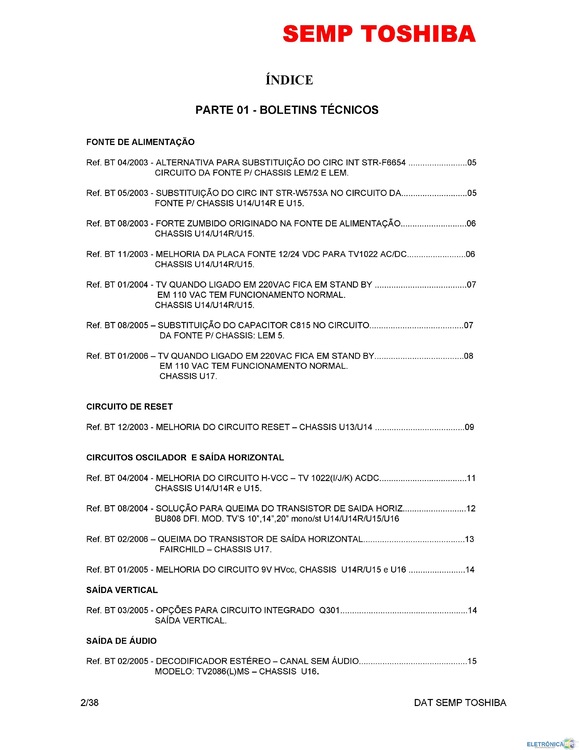 SEMP TOSHIBA

ÍNDICE

PARTE 01 - BOLETINS TÉCNICOS

FONTE DE ALIMENTAÇÃO

Ref. BT 04/2003 - ALTERNATIVA PARA SUBSTITUIÇÃO DO CIRC INT STR-F6654 ........................05
CIRCUITO DA FONTE P/ CHASSIS LEM/2 E LEM.

Ref. BT 05/2003 - SUBSTITUIÇÃO DO CIRC INT STR-W5753A NO CIRCUITO DA...........................05
FONTE P/ CHASSIS U14/U14R E U15.

Ref. BT 08/2003 - FORTE ZUMBIDO ORIGINADO NA FONTE DE ALIMENTAÇÃO...........................06
CHASSIS U14/U14R/U15.

Ref. BT 11/2003 - MELHORIA DA PLACA FONTE 12/24 VDC PARA TV1022 AC/DC........................06
CHASSIS U14/U14R/U15.

Ref. BT 01/2004 - TV QUANDO LIGADO EM 220VAC FICA EM STAND BY ......................................07
EM 110 VAC TEM FUNCIONAMENTO NORMAL.
CHASSIS U14/U14R/U15.

Ref. BT 08/2005 – SUBSTITUIÇÃO DO CAPACITOR C815 NO CIRCUITO.......................................07
DA FONTE P/ CHASSIS: LEM 5.

Ref. BT 01/2006 – TV QUANDO LIGADO EM 220VAC FICA EM STAND BY.....................................08
EM 110 VAC TEM FUNCIONAMENTO NORMAL.
CHASSIS U17.

CIRCUITO DE RESET

Ref. BT 12/2003 - MELHORIA DO CIRCUITO RESET – CHASSIS U13/U14 .....................................09

CIRCUITOS OSCILADOR E SAÍDA HORIZONTAL

Ref. BT 04/2004 - MELHORIA DO CIRCUITO H-VCC – TV 1022(I/J/K) ACDC....................................11
CHASSIS U14/U14R e U15.

Ref. BT 08/2004 - SOLUÇÃO PARA QUEIMA DO TRANSISTOR DE SAIDA HORIZ..........................12
BU808 DFI. MOD. TV'S 10",14",20" mono/st U14/U14R/U15/U16

Ref. BT 02/2006 – QUEIMA DO TRANSISTOR DE SAÍDA HORIZONTAL..........................................13
FAIRCHILD – CHASSIS U17.

Ref. BT 01/2005 - MELHORIA DO CIRCUITO 9V HVcc, CHASSIS U14R/U15 e U16 ........................14

SAÍDA VERTICAL

Ref. BT 03/2005 - OPÇÕES PARA CIRCUITO INTEGRADO Q301.....................................................14
SAÍDA VERTICAL.

SAÍDA DE ÁUDIO

Ref. BT 02/2005 - DECODIFICADOR ESTÉREO – CANAL SEM ÁUDIO.............................................15
MODELO: TV2086(L)MS – CHASSIS U16.

2/38

DAT SEMP TOSHIBA

ELETRÔNICA